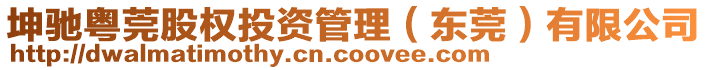 坤驰粤莞股权投资管理（东莞）有限公司
http://dwalmatimothy.cn.coovee.com